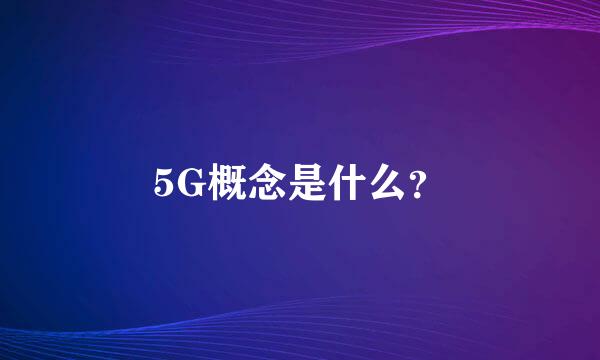 5G概念是什么？